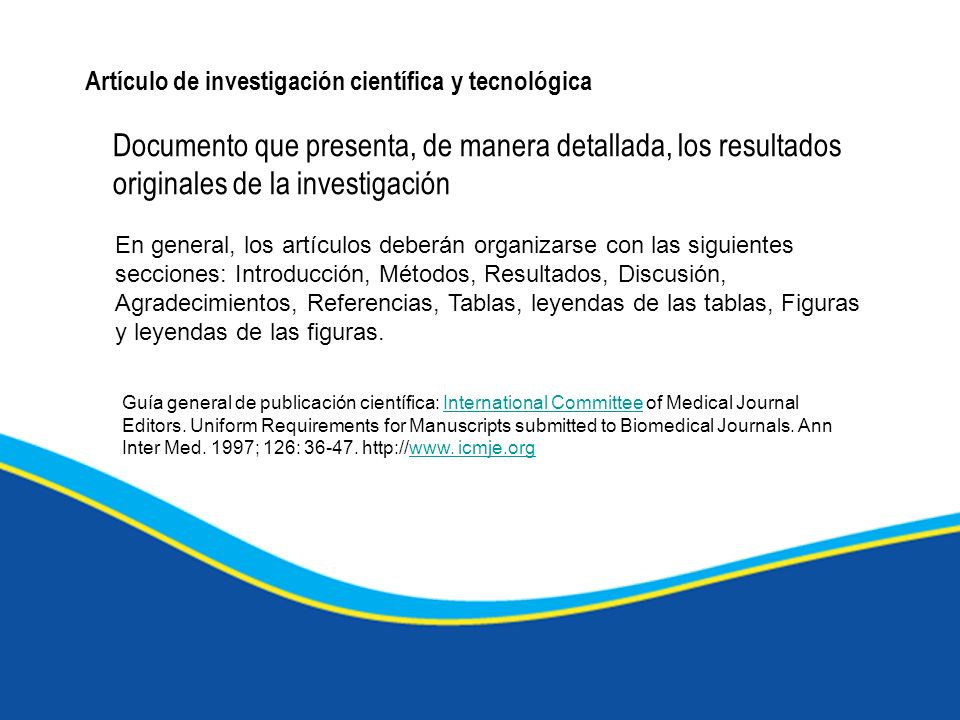 Artículo de investigación científica y tecnológica

Documento que presenta, de manera detallada, los resultados originales de la investigación

En general, los artículos deberán organizarse con las siguientes secciones: Introducción, Métodos, Resultados, Discusión, Agradecimientos, Referencias, Tablas, leyendas de las tablas, Figuras y leyendas de las figuras.

Guía general de publicación científica: International Committee of Medical Journal Editors. Uniform Requirements for Manuscripts submitted to Biomedical Journals. Ann Inter Med. 1997; 126: 36-47. http://www. icmje.org